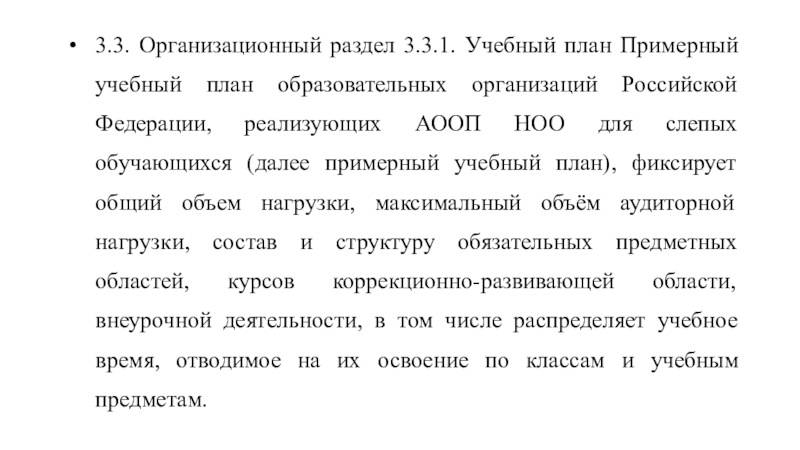 • 3.3. Организационный раздел 3.3.1. Учебный план Примерный учебный план образовательных организаций Российской Федерации, реализующих АООП НОО для слепых обучающихся (далее примерный учебный план), фиксирует общий объем нагрузки, максимальный объём аудиторной нагрузки, состав и структуру обязательных предметных областей, курсов коррекционно-развивающей области, внеурочной деятельности, в том числе распределяет учебное время, отводимое на их освоение по классам и учебным предметам.